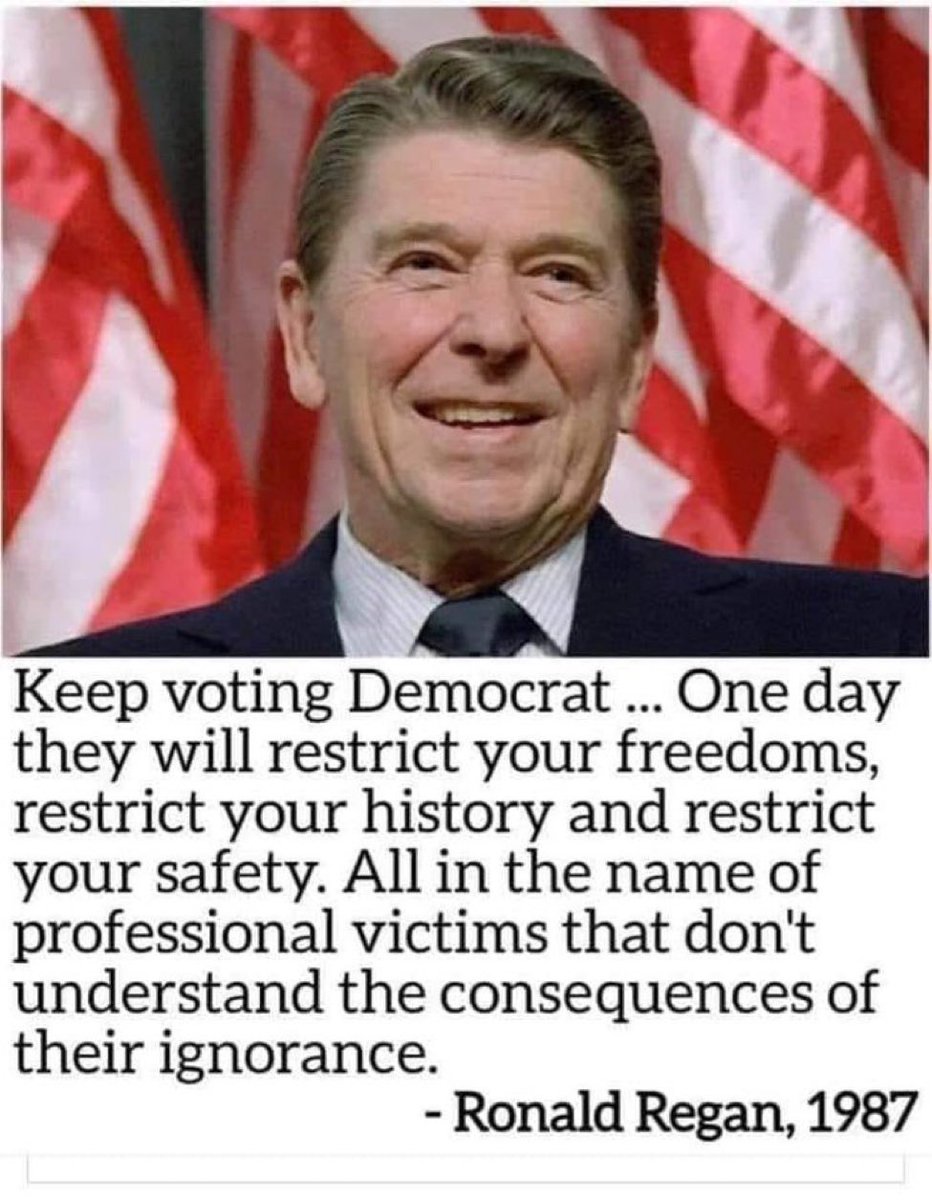 Keep voting Democrat ... One day they will restrict your freedoms, restrict your history and restrict your safety. All in the name of professional victims that don't understand the consequences of their ignorance.

- Ronald Regan, 1987